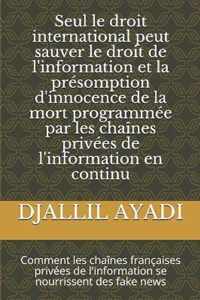 Seul le droit international peut sauver le droit de l'information et la présomption d'innocence de la mort programmée par les chaînes privées de l'information en continu

DJALLIL AYADI

Comment les chaînes françaises privées de l'information se nourrissent des fake news